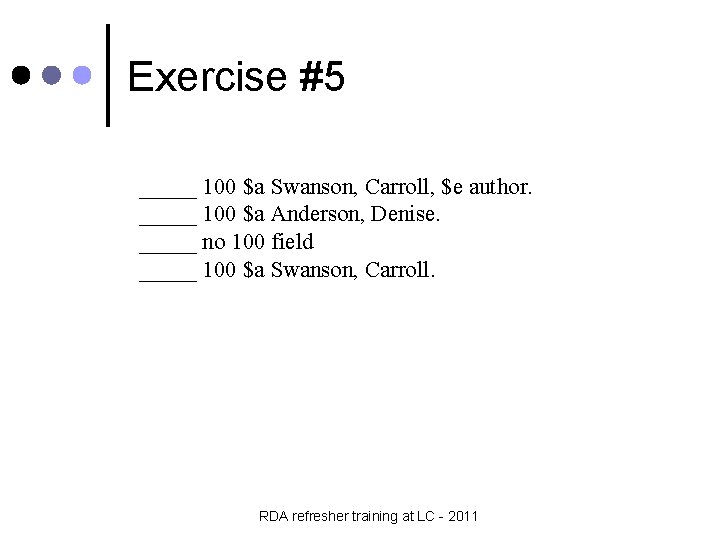 Exercise #5

_____ 100 \$a Swanson, Carroll, \$e author.
_____ 100 \$a Anderson, Denise.
_____ no 100 field
_____ 100 \$a Swanson, Carroll.

RDA refresher training at LC - 2011